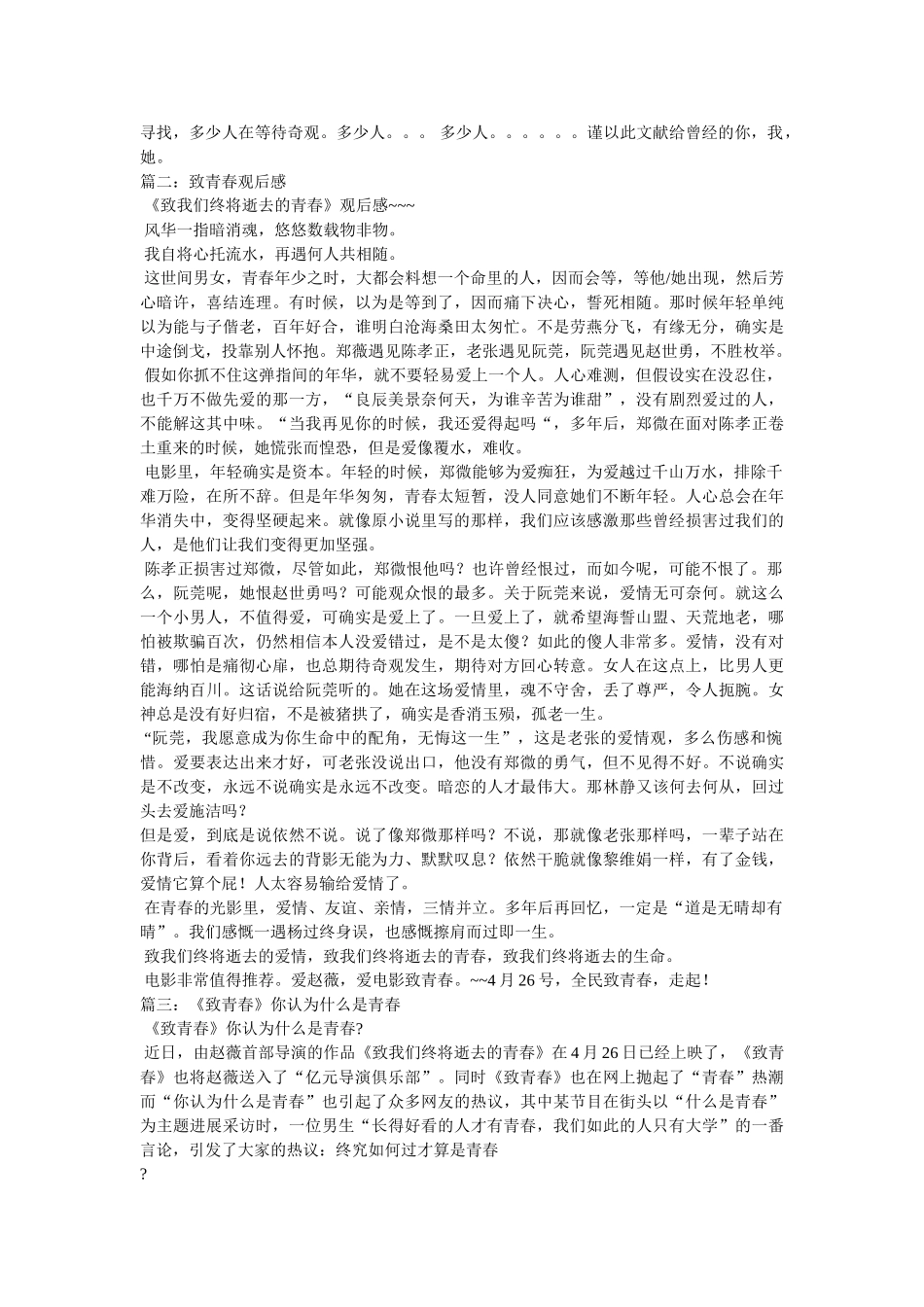 寻找，多少人在等待奇观。多少人。。。 多少人。。。。。。谨以此文献给曾经的你，我，她。
篇二：致青春观后感
《致我们终将逝去的青春》观后感~~~
风华一指暗消魂，悠悠数载物非物。
我自将心托流水，再遇何人共相随。
这世间男女，青春年少之时，大都会料想一个命里的人，因而会等，等他/她出现，然后芳心暗许，喜结连理。有时候，以为是等到了，因而痛下决心，誓死相随。那时候年轻单纯以为能与子偕老，百年好合，谁明白沧海桑田太匆忙。不是劳燕分飞，有缘无分，确实是中途倒戈，投靠别人怀抱。郑微遇见陈孝正，老张遇见阮莞，阮莞遇见赵世勇，不胜枚举。
假如你抓不住这弹指间的年华，就不要轻易爱上一个人。人心难测，但假设实在没忍住，也千万不做先爱的那一方，“良辰美景奈何天，为谁辛苦为谁甜”，没有剧烈爱过的人，不能解这其中味。“当我再见你的时候，我还爱得起吗“，多年后，郑微在面对陈孝正卷土重来的时候，她慌张而惶恐，但是爱像覆水，难收。
电影里，年轻确实是资本。年轻的时候，郑微能够为爱痴狂，为爱越过千山万水，排除千难万险，在所不辞。但是年华匆匆，青春太短暂，没人同意她们不断年轻。人心总会在年华消失中，变得坚硬起来。就像原小说里写的那样，我们应该感激那些曾经损害过我们的人，是他们让我们变得更加坚强。
陈孝正损害过郑微，尽管如此，郑微恨他吗？也许曾经恨过，而如今呢，可能不恨了。那么，阮莞呢，她恨赵世勇吗？可能观众恨的最多。关于阮莞来说，爱情无可奈何。就这么一个小男人，不值得爱，可确实是爱上了。一旦爱上了，就希望海誓山盟、天荒地老，哪怕被欺骗百次，仍然相信本人没爱错过，是不是太傻？如此的傻人非常多。爱情，没有对错，哪怕是痛彻心扉，也总期待奇观发生，期待对方回心转意。女人在这点上，比男人更能海纳百川。这话说给阮莞听的。她在这场爱情里，魂不守舍，丢了尊严，令人扼腕。女神总是没有好归宿，不是被猪拱了，确实是香消玉殒，孤老一生。
“阮莞，我愿意成为你生命中的配角，无悔这一生”，这是老张的爱情观，多么伤感和惋惜。爱要表达出来才好，可老张没说出口，他没有郑微的勇气，但不见得不好。不说确实是不改变，永远不说确实是永远不改变。暗恋的人才最伟大。那林静又该何去何从，回过头去爱施洁吗？
但是爱，到底是说依然不说。说了像郑微那样吗？不说，那就像老张那样吗，一辈子站在你背后，看着你远去的背影无能为力、默默叹息？依然干脆就像黎维娟一样，有了金钱，爱情它算个屁！人太容易输给爱情了。
在青春的光影里，爱情、友谊、亲情，三情并立。多年后再回忆，一定是“道是无晴却有晴”。我们感慨一遇杨过终身误，也感慨擦肩而过即一生。
致我们终将逝去的爱情，致我们终将逝去的青春，致我们终将逝去的生命。
电影非常值得推荐。爱赵薇，爱电影致青春。~~4 月 26 号，全民致青春，走起！
篇三：《致青春》你认为什么是青春
《致青春》你认为什么是青春?
近日，由赵薇首部导演的作品《致我们终将逝去的青春》在 4 月 26 日已经上映了，《致青春》也将赵薇送入了“亿元导演俱乐部”。同时《致青春》也在网上抛起了“青春”热潮而“你认为什么是青春”也引起了众多网友的热议，其中某节目在街头以“什么是青春”为主题进展采访时，一位男生“长得好看的人才有青春，我们如此的人只有大学”的一番言论，引发了大家的热议：终究如何过才算是青春
?